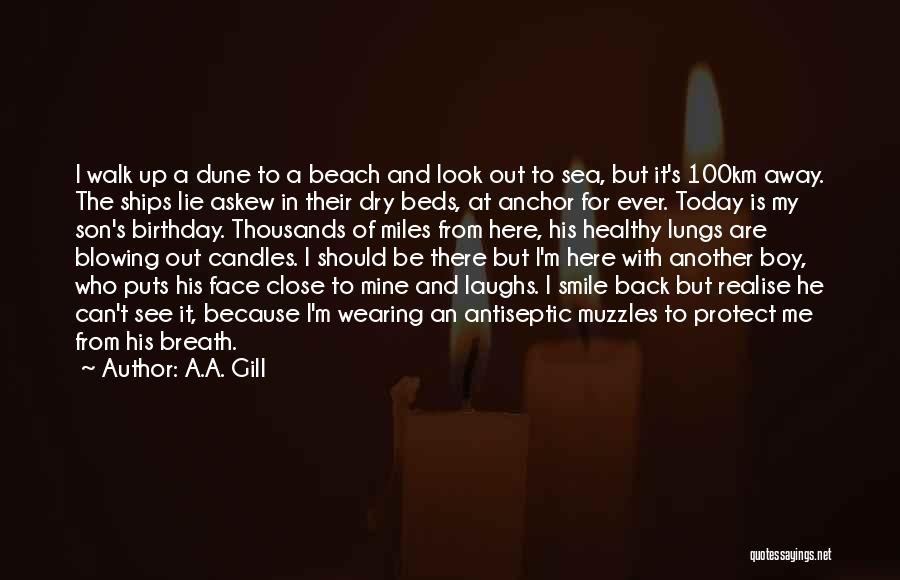 I walk up a dune to a beach and look out to sea, but it's 100km away. The ships lie askew in their dry beds, at anchor for ever. Today is my son's birthday. Thousands of miles from here, his healthy lungs are blowing out candles. I should be there but I'm here with another boy, who puts his face close to mine and laughs. I smile back but realise he can't see it, because I'm wearing an antiseptic muzzles to protect me from his breath.
~ Author: A.A. Gill

quotessayings.net